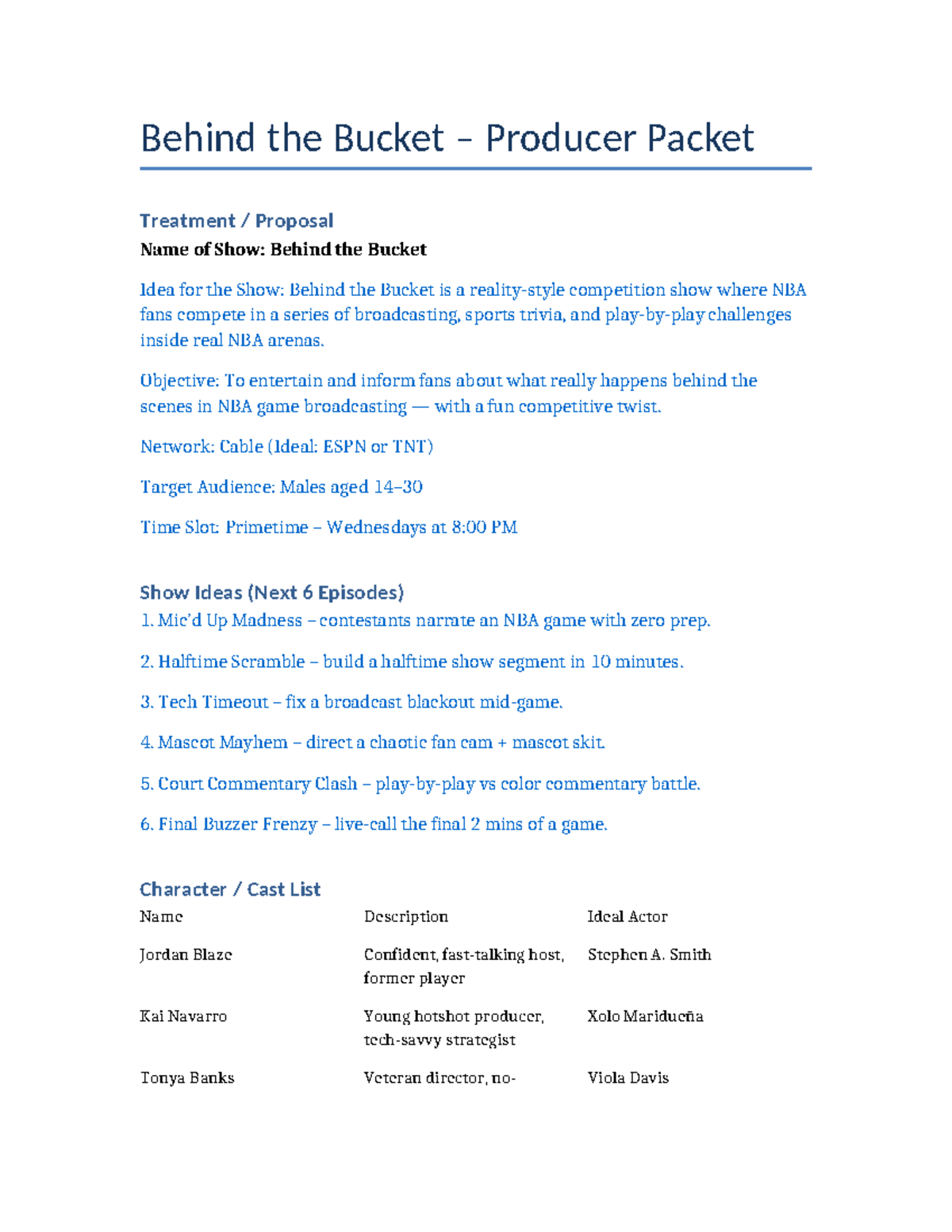 Behind the Bucket – Producer Packet

Treatment / Proposal

Name of Show: Behind the Bucket

Idea for the Show: Behind the Bucket is a reality-style competition show where NBA fans compete in a series of broadcasting, sports trivia, and play-by-play challenges inside real NBA arenas.

Objective: To entertain and inform fans about what really happens behind the scenes in NBA game broadcasting — with a fun competitive twist.

Network: Cable (Ideal: ESPN or TNT)

Target Audience: Males aged 14–30

Time Slot: Primetime – Wednesdays at 8:00 PM

Show Ideas (Next 6 Episodes)

1. Mic'd Up Madness – contestants narrate an NBA game with zero prep.

2. Halftime Scramble – build a halftime show segment in 10 minutes.

3. Tech Timeout – fix a broadcast blackout mid-game.

4. Mascot Mayhem – direct a chaotic fan cam + mascot skit.

5. Court Commentary Clash – play-by-play vs color commentary battle.

6. Final Buzzer Frenzy – live-call the final 2 mins of a game.

Character / Cast List

| Name | Description | Ideal Actor |
|---|---|---|
| Jordan Blaze | Confident, fast-talking host, former player | Stephen A. Smith |
| Kai Navarro | Young hotshot producer, tech-savvy strategist | Xolo Maridueña |
| Tonya Banks | Veteran director, no- | Viola Davis |